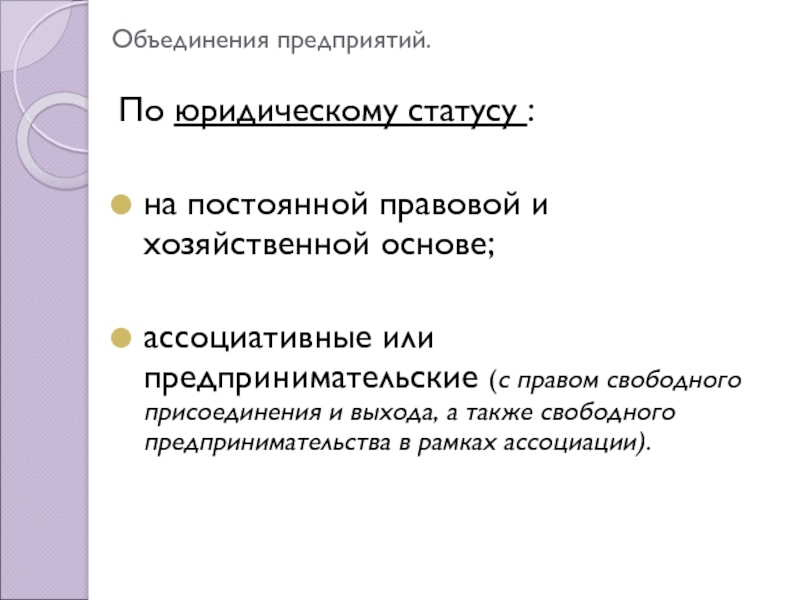 Объединения предприятий.

По юридическому статусу :

на постоянной правовой и хозяйственной основе;

ассоциативные или предпринимательские (с правом свободного присоединения и выхода, а также свободного предпринимательства в рамках ассоциации).